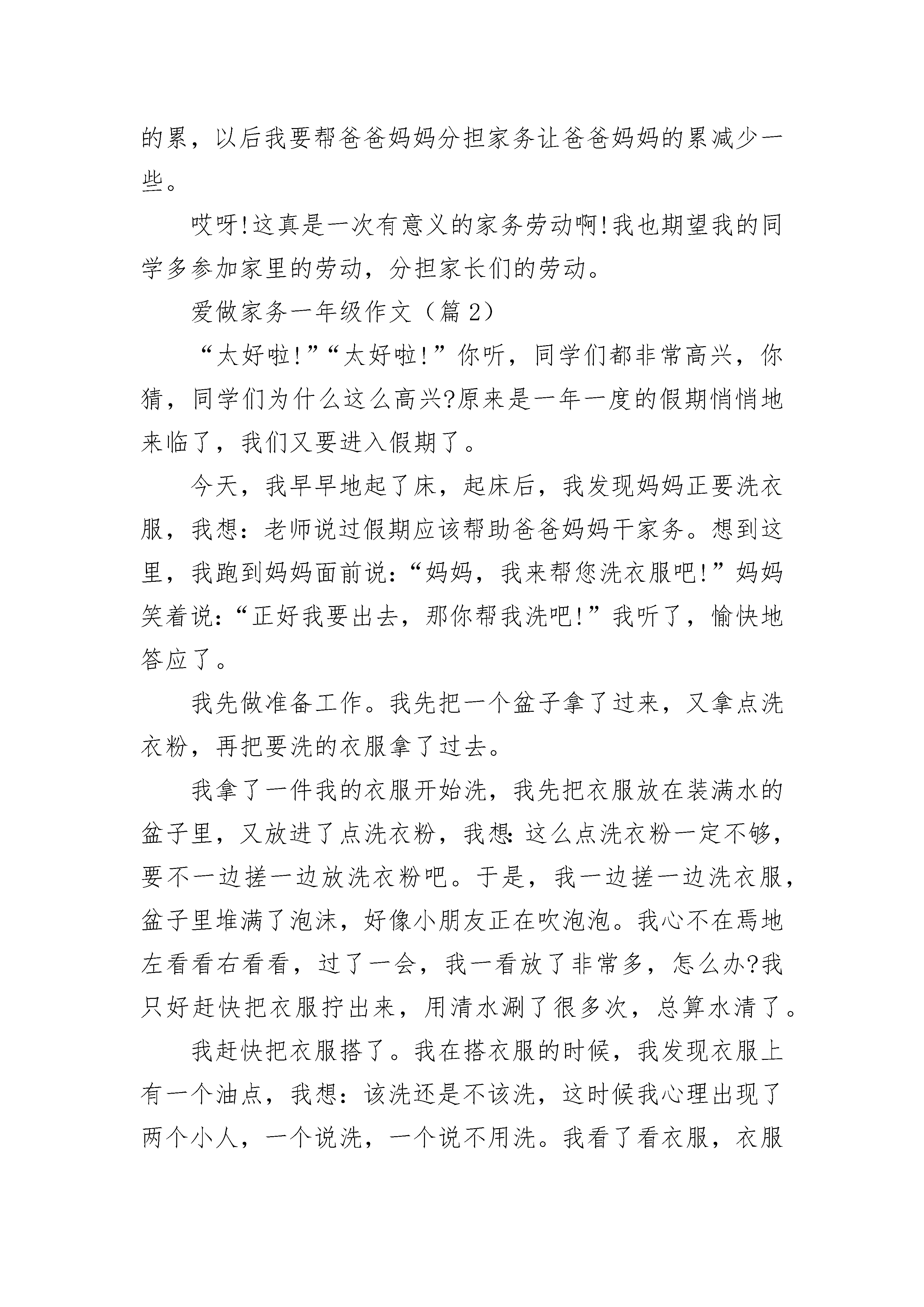 的累，以后我要帮爸爸妈妈分担家务让爸爸妈妈的累减少一些。

哎呀!这真是一次有意义的家务劳动啊!我也期望我的同学多参加家里的劳动，分担家长们的劳动。

爱做家务一年级作文（篇2）

“太好啦!”“太好啦!”你听，同学们都非常高兴，你猜，同学们为什么这么高兴?原来是一年一度的假期悄悄地来临了，我们又要进入假期了。

今天，我早早地起了床，起床后，我发现妈妈正要洗衣服，我想：老师说过假期应该帮助爸爸妈妈干家务。想到这里，我跑到妈妈面前说：“妈妈，我来帮您洗衣服吧!”妈妈笑着说：“正好我要出去，那你帮我洗吧!”我听了，愉快地答应了。

我先做准备工作。我先把一个盆子拿了过来，又拿点洗衣粉，再把要洗的衣服拿了过去。

我拿了一件我的衣服开始洗，我先把衣服放在装满水的盆子里，又放进了点洗衣粉，我想:这么点洗衣粉一定不够，要不一边搓一边放洗衣粉吧。于是，我一边搓一边洗衣服，盆子里堆满了泡沫，好像小朋友正在吹泡泡。我心不在焉地左看看右看看，过了一会，我一看放了非常多，怎么办?我只好赶快把衣服拧出来，用清水涮了很多次，总算水清了。

我赶快把衣服搭了。我在搭衣服的时候，我发现衣服上有一个油点，我想：该洗还是不该洗，这时候我心理出现了两个小人，一个说洗，一个说不用洗。我看了看衣服，衣服